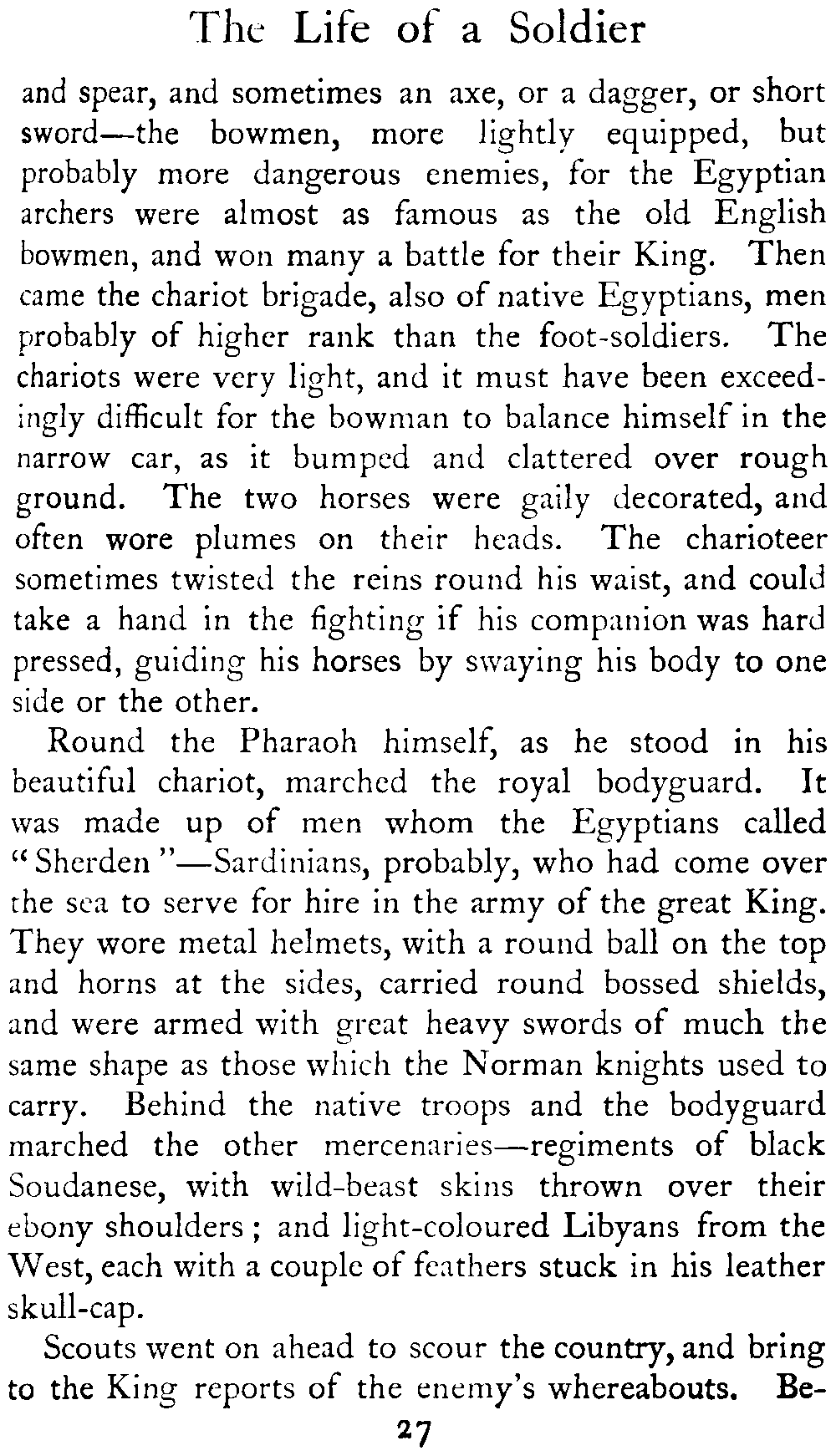 The Life of a Soldier

and spear, and sometimes an axe, or a dagger, or short sword—the bowmen, more lightly equipped, but probably more dangerous enemies, for the Egyptian archers were almost as famous as the old English bowmen, and won many a battle for their King. Then came the chariot brigade, also of native Egyptians, men probably of higher rank than the foot-soldiers. The chariots were very light, and it must have been exceedingly difficult for the bowman to balance himself in the narrow car, as it bumped and clattered over rough ground. The two horses were gaily decorated, and often wore plumes on their heads. The charioteer sometimes twisted the reins round his waist, and could take a hand in the fighting if his companion was hard pressed, guiding his horses by swaying his body to one side or the other.

Round the Pharaoh himself, as he stood in his beautiful chariot, marched the royal bodyguard. It was made up of men whom the Egyptians called "Sherden"—Sardinians, probably, who had come over the sea to serve for hire in the army of the great King. They wore metal helmets, with a round ball on the top and horns at the sides, carried round bossed shields, and were armed with great heavy swords of much the same shape as those which the Norman knights used to carry. Behind the native troops and the bodyguard marched the other mercenaries—regiments of black Soudanese, with wild-beast skins thrown over their ebony shoulders; and light-coloured Libyans from the West, each with a couple of feathers stuck in his leather skull-cap.

Scouts went on ahead to scour the country, and bring to the King reports of the enemy's whereabouts. Be-

27